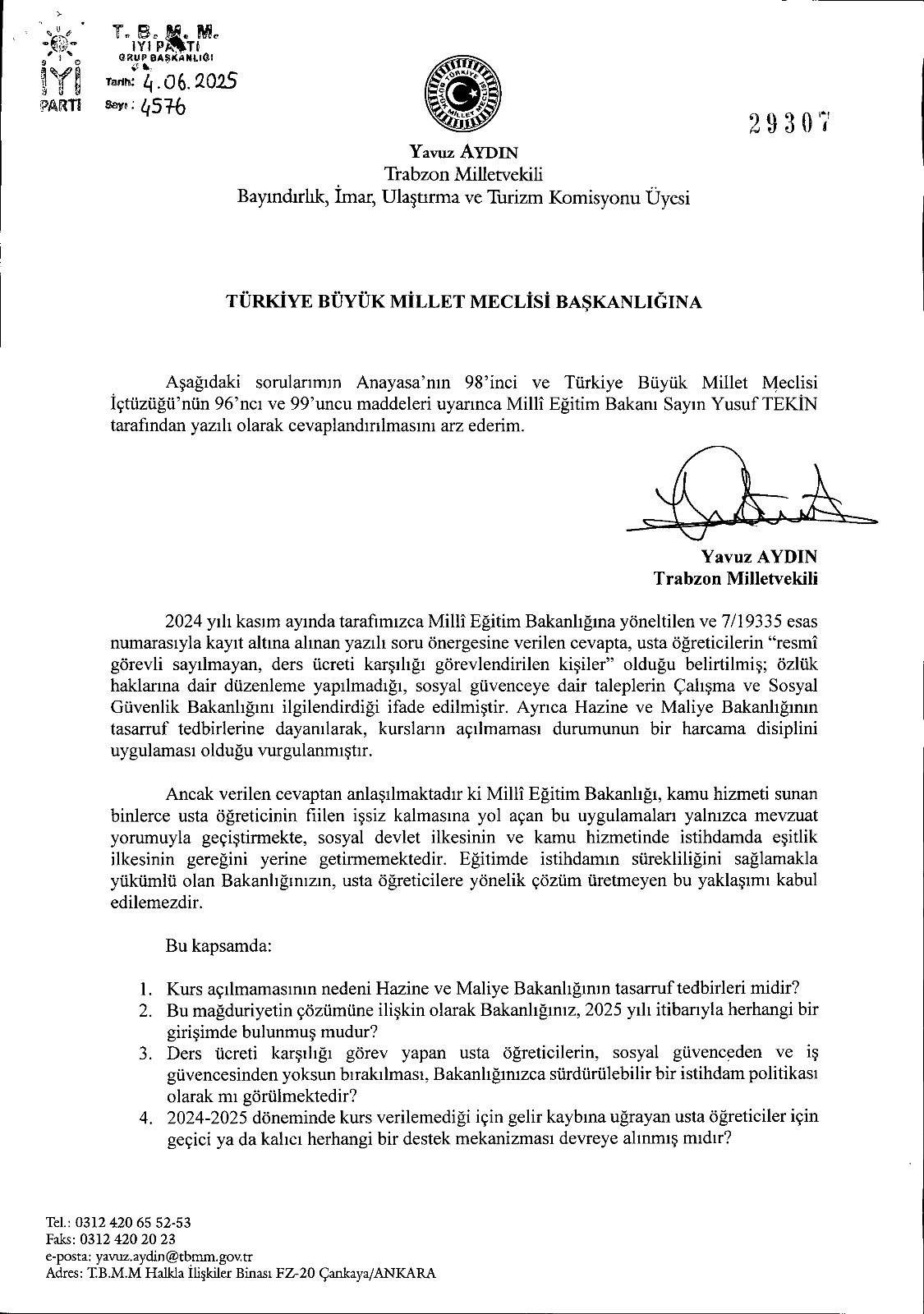 İYİ PARTİ

T. B. M. M.
İYİ PARTİ
GRUP BAŞKANLIĞI
Tarih: 4.06.2025
Sayı: 4576

TÜRKİYE BÜYÜK MİLLET MECLİSİ

29307

Yavuz AYDIN
Trabzon Milletvekili
Bayındırlık, İmar, Ulaştırma ve Turizm Komisyonu Üyesi

TÜRKİYE BÜYÜK MİLLET MECLİSİ BAŞKANLIĞINA

Aşağıdaki sorularımın Anayasa'nın 98'inci ve Türkiye Büyük Millet Meclisi İçtüzüğü'nün 96'ncı ve 99'uncu maddeleri uyarınca Millî Eğitim Bakanı Sayın Yusuf TEKİN tarafından yazılı olarak cevaplandırılmasını arz ederim.

Yavuz AYDIN
Trabzon Milletvekili

2024 yılı kasım ayında tarafımızca Millî Eğitim Bakanlığına yöneltilen ve 7/19335 esas numarasıyla kayıt altına alınan yazılı soru önergesine verilen cevapta, usta öğreticilerin "resmî görevli sayılmayan, ders ücreti karşılığı görevlendirilen kişiler" olduğu belirtilmiş; özlük haklarına dair düzenleme yapılmadığı, sosyal güvenceye dair taleplerin Çalışma ve Sosyal Güvenlik Bakanlığını ilgilendirdiği ifade edilmiştir. Ayrıca Hazine ve Maliye Bakanlığının tasarruf tedbirlerine dayanılarak, kursların açılmaması durumunun bir harcama disiplini uygulaması olduğu vurgulanmıştır.

Ancak verilen cevaptan anlaşılmaktadır ki Millî Eğitim Bakanlığı, kamu hizmeti sunan binlerce usta öğreticinin fiilen işsiz kalmasına yol açan bu uygulamaları yalnızca mevzuat yorumuyla geçiştirmekte, sosyal devlet ilkesinin ve kamu hizmetinde istihdamda eşitlik ilkesinin gereğini yerine getirmemektedir. Eğitimde istihdamın sürekliliğini sağlamakla yükümlü olan Bakanlığınızın, usta öğreticilere yönelik çözüm üretmeyen bu yaklaşımı kabul edilemezdir.

Bu kapsamda:

1. Kurs açılmamasının nedeni Hazine ve Maliye Bakanlığının tasarruf tedbirleri midir?
2. Bu mağduriyetin çözümüne ilişkin olarak Bakanlığınız, 2025 yılı itibarıyla herhangi bir girişimde bulunmuş mudur?
3. Ders ücreti karşılığı görev yapan usta öğreticilerin, sosyal güvenceden ve iş güvencesinden yoksun bırakılması, Bakanlığınızca sürdürülebilir bir istihdam politikası olarak mı görülmektedir?
4. 2024-2025 döneminde kurs verilemediği için gelir kaybına uğrayan usta öğreticiler için geçici ya da kalıcı herhangi bir destek mekanizması devreye alınmış mıdır?

Tel.: 0312 420 65 52-53
Faks: 0312 420 20 23
e-posta: yavuz.aydin@tbmm.gov.tr
Adres: T.B.M.M Halkla İlişkiler Binası FZ-20 Çankaya/ANKARA